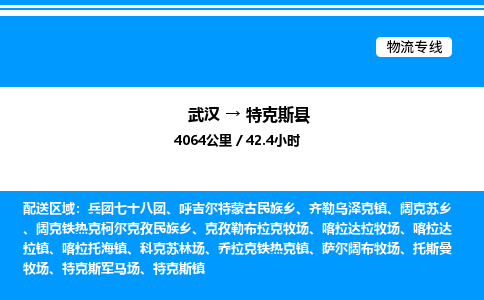 物流专线

武汉 → 特克斯县

4064公里 / 42.4小时

配送区域：兵团七十八团、呼吉尔特蒙古民族乡、齐勒乌泽克镇、阔克苏乡、阔克铁热克柯尔克孜民族乡、克孜勒布拉克牧场、喀拉达拉牧场、喀拉达拉镇、喀拉托海镇、科克苏林场、乔拉克铁热克镇、萨尔阔布牧场、托斯曼牧场、特克斯军马场、特克斯镇